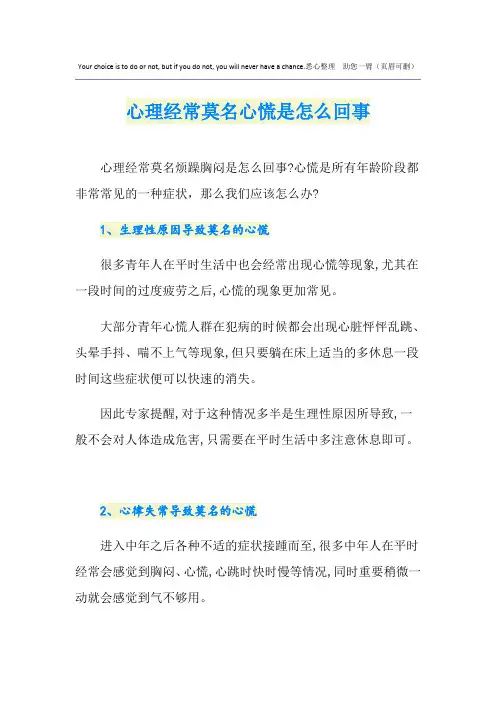 Your choice is to do or not, but if you do not, you will never have a chance.悉心整理 助您一臂（页眉可删）

心理经常莫名心慌是怎么回事

心理经常莫名烦躁胸闷是怎么回事?心慌是所有年龄阶段都非常常见的一种症状，那么我们应该怎么办?

1、生理性原因导致莫名的心慌

很多青年人在平时生活中也会经常出现心慌等现象,尤其在一段时间的过度疲劳之后,心慌的现象更加常见。

大部分青年心慌人群在犯病的时候都会出现心脏怦怦乱跳、头晕手抖、喘不上气等现象,但只要躺在床上适当的多休息一段时间这些症状便可以快速的消失。

因此专家提醒,对于这种情况多半是生理性原因所导致,一般不会对人体造成危害,只需要在平时生活中多注意休息即可。

2、心律失常导致莫名的心慌

进入中年之后各种不适的症状接踵而至,很多中年人在平时经常会感觉到胸闷、心慌,心跳时快时慢等情况,同时重要稍微一动就会感觉到气不够用。